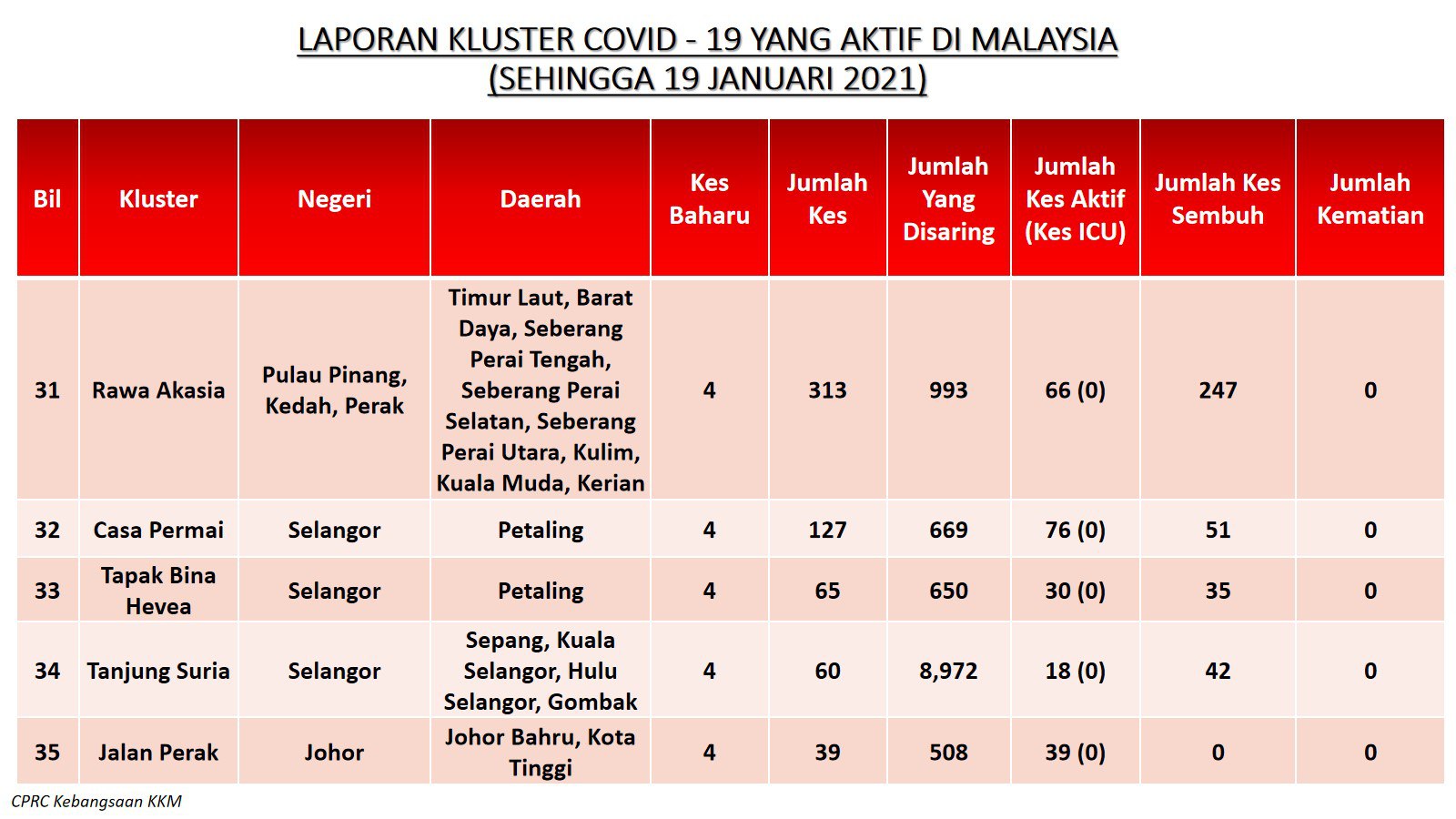 LAPORAN KLUSTER COVID - 19 YANG AKTIF DI MALAYSIA
(SEHINGGA 19 JANUARI 2021)

| Bil | Kluster | Negeri | Daerah | Kes Baharu | Jumlah Kes | Jumlah Yang Disaring | Jumlah Kes Aktif (Kes ICU) | Jumlah Kes Sembuh | Jumlah Kematian |
|---|---|---|---|---|---|---|---|---|---|
| 31 | Rawa Akasia | Pulau Pinang, Kedah, Perak | Timur Laut, Barat Daya, Seberang Perai Tengah, Seberang Perai Selatan, Seberang Perai Utara, Kulim, Kuala Muda, Kerian | 4 | 313 | 993 | 66 (0) | 247 | 0 |
| 32 | Casa Permai | Selangor | Petaling | 4 | 127 | 669 | 76 (0) | 51 | 0 |
| 33 | Tapak Bina Hevea | Selangor | Petaling | 4 | 65 | 650 | 30 (0) | 35 | 0 |
| 34 | Tanjung Suria | Selangor | Sepang, Kuala Selangor, Hulu Selangor, Gombak | 4 | 60 | 8,972 | 18 (0) | 42 | 0 |
| 35 | Jalan Perak | Johor | Johor Bahru, Kota Tinggi | 4 | 39 | 508 | 39 (0) | 0 | 0 |

CPRC Kebangsaan KKM